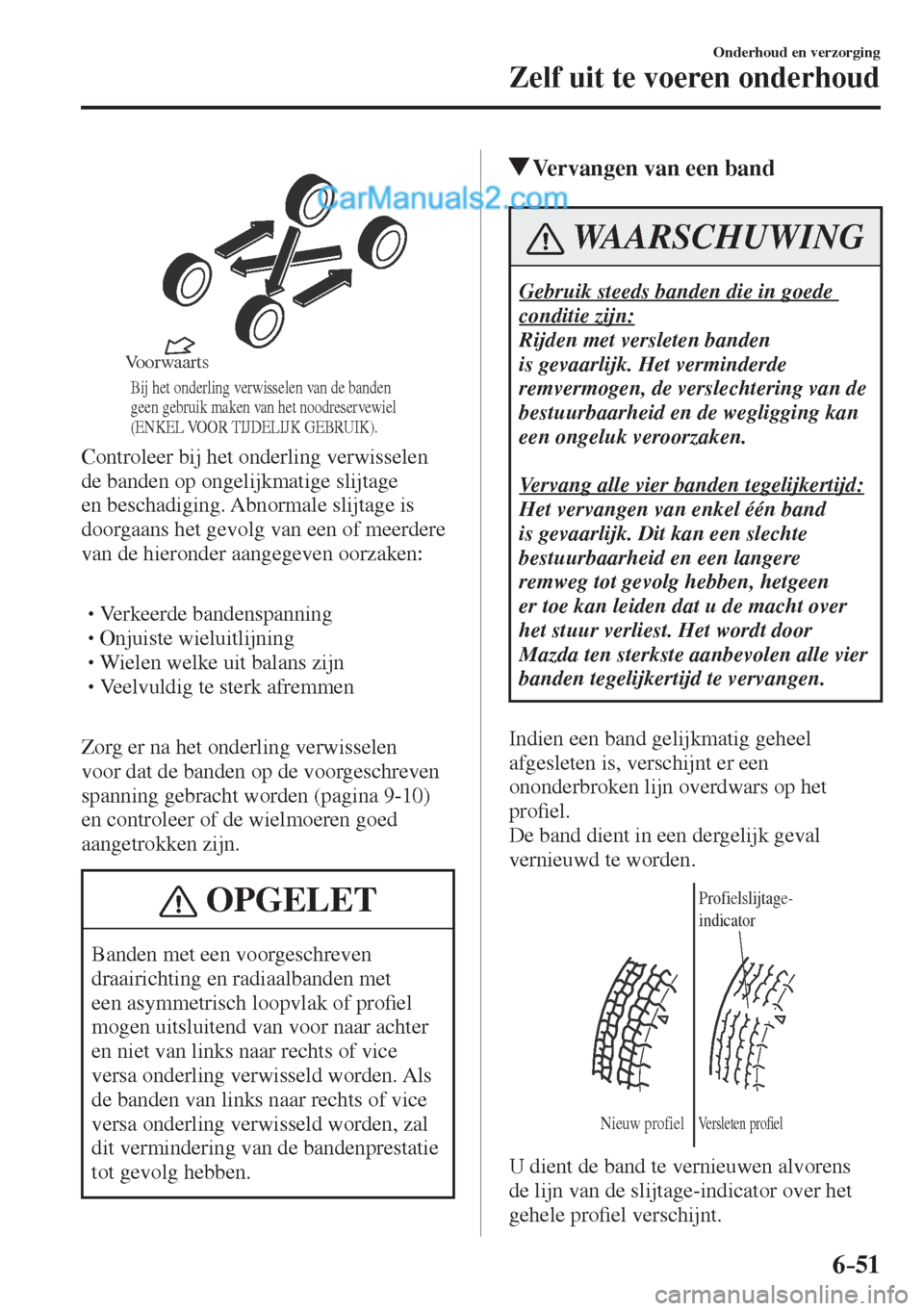 Onderhoud en verzorging

Zelf uit te voeren onderhoud

CarManuals2.com

Voorwaarts

Bij het onderling verwisselen van de banden geen gebruik maken van het noodreservewiel (ENKEL VOOR TIJDELIJK GEBRUIK).

Controleer bij het onderling verwisselen de banden op ongelijkmatige slijtage en beschadiging. Abnormale slijtage is doorgaans het gevolg van een of meerdere van de hieronder aangegeven oorzaken:

• Verkeerde bandenspanning
• Onjuiste wieluitlijning
• Wielen welke uit balans zijn
• Veelvuldig te sterk afremmen

Zorg er na het onderling verwisselen voor dat de banden op de voorgeschreven spanning gebracht worden (pagina 9-10) en controleer of de wielmoeren goed aangetrokken zijn.

OPGELET

Banden met een voorgeschreven draairichting en radiaalbanden met een asymmetrisch loopvlak of profiel mogen uitsluitend van voor naar achter en niet van links naar rechts of vice versa onderling verwisseld worden. Als de banden van links naar rechts of vice versa onderling verwisseld worden, zal dit vermindering van de bandenprestatie tot gevolg hebben.

▼Vervangen van een band

WAARSCHUWING

Gebruik steeds banden die in goede conditie zijn:
Rijden met versleten banden is gevaarlijk. Het verminderde remvermogen, de verslechtering van de bestuurbaarheid en de wegligging kan een ongeluk veroorzaken.

Vervang alle vier banden tegelijkertijd:
Het vervangen van enkel één band is gevaarlijk. Dit kan een slechte bestuurbaarheid en een langere remweg tot gevolg hebben, hetgeen er toe kan leiden dat u de macht over het stuur verliest. Het wordt door Mazda ten sterkste aanbevolen alle vier banden tegelijkertijd te vervangen.

Indien een band gelijkmatig geheel afgesleten is, verschijnt er een ononderbroken lijn overdwars op het profiel.
De band dient in een dergelijk geval vernieuwd te worden.

Profielslijtage-indicator

Nieuw profiel

Versleten profiel

U dient de band te vernieuwen alvorens de lijn van de slijtage-indicator over het gehele profiel verschijnt.

6-51

carmanualsonline.info